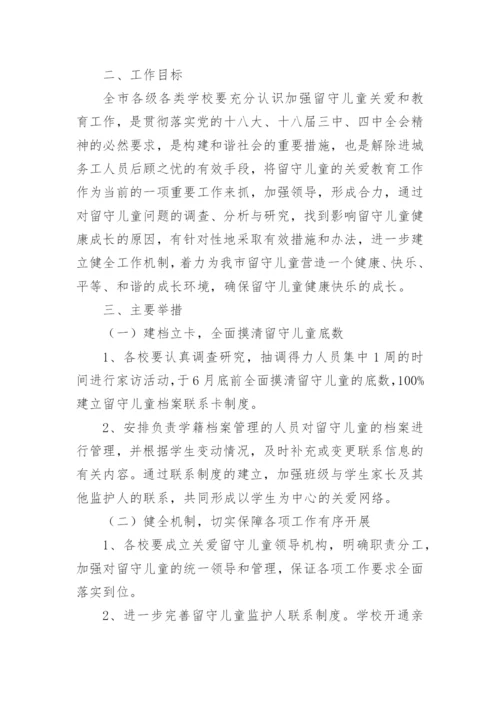 二、工作目标

全市各级各类学校要充分认识加强留守儿童关爱和教育工作，是贯彻落实党的十八大、十八届三中、四中全会精神的必然要求，是构建和谐社会的重要措施，也是解除进城务工人员后顾之忧的有效手段，将留守儿童的关爱教育工作作为当前的一项重要工作来抓，加强领导，形成合力，通过对留守儿童问题的调查、分析与研究，找到影响留守儿童健康成长的原因，有针对性地采取有效措施和办法，进一步建立健全工作机制，着力为我市留守儿童营造一个健康、快乐、平等、和谐的成长环境，确保留守儿童健康快乐的成长。

三、主要举措

（一）建档立卡，全面摸清留守儿童底数

1、各校要认真调查研究，抽调得力人员集中1周的时间进行家访活动，于6月底前全面摸清留守儿童的底数，100%建立留守儿童档案联系卡制度。

2、安排负责学籍档案管理的人员对留守儿童的档案进行管理，并根据学生变动情况，及时补充或变更联系信息的有关内容。通过联系制度的建立，加强班级与学生家长及其他监护人的联系，共同形成以学生为中心的关爱网络。

（二）健全机制，切实保障各项工作有序开展

1、各校要成立关爱留守儿童领导机构，明确职责分工，加强对留守儿童的统一领导和管理，保证各项工作要求全面落实到位。

2、进一步完善留守儿童监护人联系制度。学校开通亲